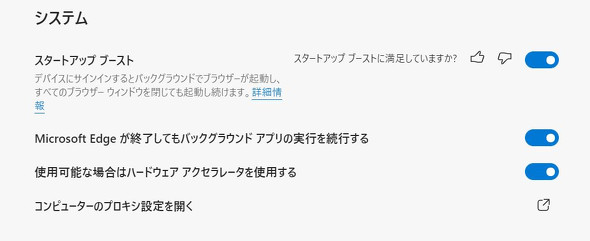 システム

スタートアップ ブースト

スタートアップ ブーストに満足していますか?

デバイスにサインインするとバックグラウンドでブラウザーが起動し、すべてのブラウザー ウィンドウを閉じても起動し続けます。詳細情報

Microsoft Edge が終了してもバックグラウンド アプリの実行を続行する

使用可能な場合はハードウェア アクセラレータを使用する

コンピューターのプロキシ設定を開く